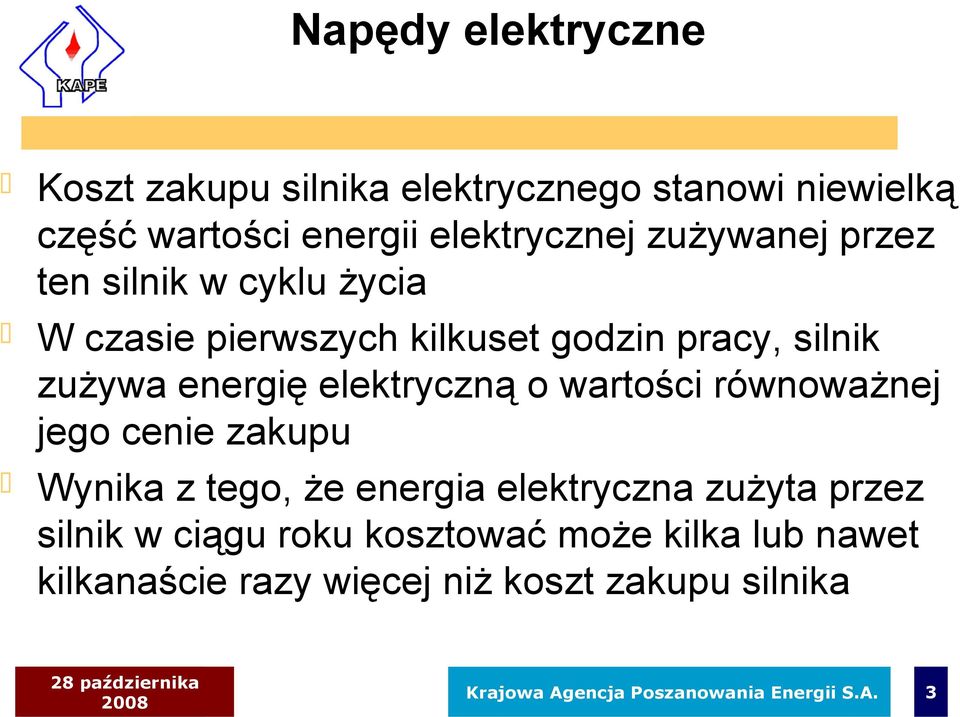 KAPE

Napędy elektryczne

Koszt zakupu silnika elektrycznego stanowi niewielką część wartości energii elektrycznej zużywanej przez ten silnik w cyklu życia

W czasie pierwszych kilkuset godzin pracy, silnik zużywa energię elektryczną o wartości równoważnej jego cenie zakupu

Wynika z tego, że energia elektryczna zużyta przez silnik w ciągu roku kosztować może kilka lub nawet kilkanaście razy więcej niż koszt zakupu silnika

28 października 2008

Krajowa Agencja Poszanowania Energii S.A.

3